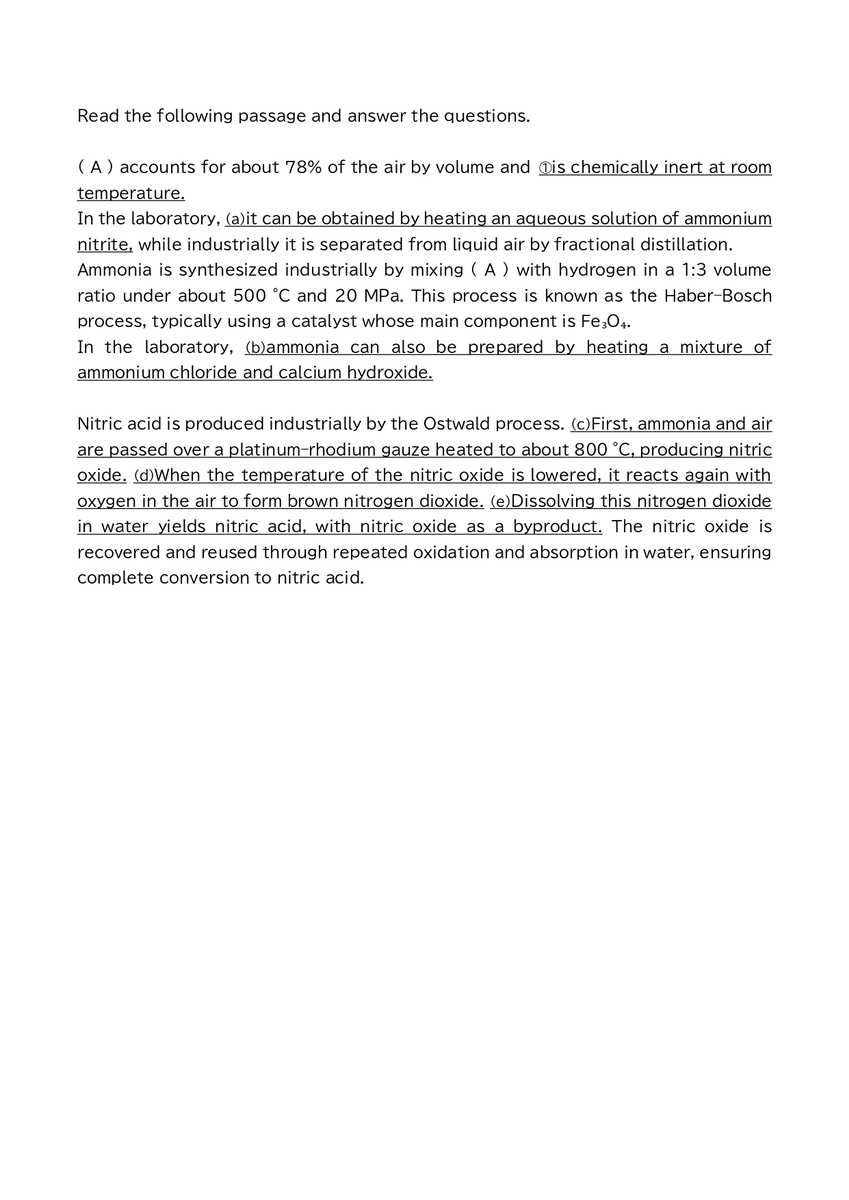 Read the following passage and answer the questions.

( A ) accounts for about 78% of the air by volume and ①is chemically inert at room temperature.
In the laboratory, (a)it can be obtained by heating an aqueous solution of ammonium nitrite, while industrially it is separated from liquid air by fractional distillation.
Ammonia is synthesized industrially by mixing ( A ) with hydrogen in a 1:3 volume ratio under about 500 °C and 20 MPa. This process is known as the Haber-Bosch process, typically using a catalyst whose main component is $Fe_3O_4$.
In the laboratory, (b)ammonia can also be prepared by heating a mixture of ammonium chloride and calcium hydroxide.

Nitric acid is produced industrially by the Ostwald process. (c)First, ammonia and air are passed over a platinum-rhodium gauze heated to about 800 °C, producing nitric oxide. (d)When the temperature of the nitric oxide is lowered, it reacts again with oxygen in the air to form brown nitrogen dioxide. (e)Dissolving this nitrogen dioxide in water yields nitric acid, with nitric oxide as a byproduct. The nitric oxide is recovered and reused through repeated oxidation and absorption in water, ensuring complete conversion to nitric acid.